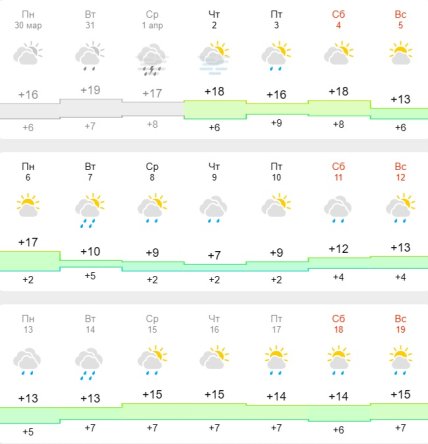 | Пн 30 мар | Вт 31 | Ср 1 апр | Чт 2 | Пт 3 | Сб 4 | Вс 5 |
|---|---|---|---|---|---|---|
| +16 | +19 | +17 | +18 | +16 | +18 | +13 |
| +6 | +7 | +8 | +6 | +9 | +8 | +6 |

| Пн 6 | Вт 7 | Ср 8 | Чт 9 | Пт 10 | Сб 11 | Вс 12 |
|---|---|---|---|---|---|---|
| +17 | +10 | +9 | +7 | +9 | +12 | +13 |
| +2 | +5 | +2 | +2 | +2 | +4 | +4 |

| Пн 13 | Вт 14 | Ср 15 | Чт 16 | Пт 17 | Сб 18 | Вс 19 |
|---|---|---|---|---|---|---|
| +13 | +13 | +15 | +15 | +14 | +14 | +15 |
| +5 | +7 | +7 | +7 | +7 | +6 | +7 |